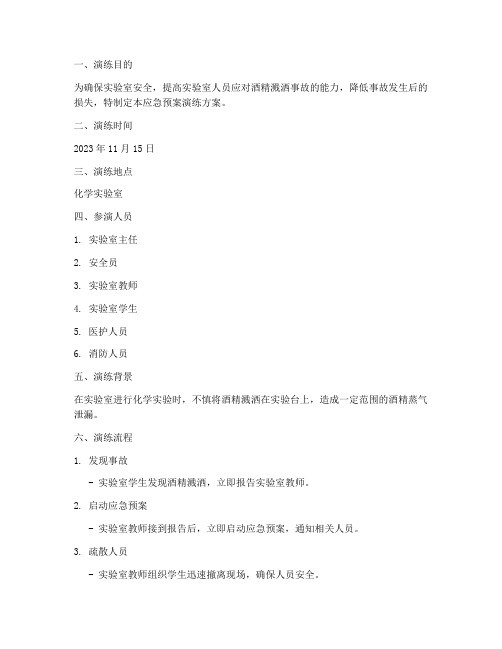 一、演练目的

为确保实验室安全，提高实验室人员应对酒精溅洒事故的能力，降低事故发生后的损失，特制定本应急预案演练方案。

二、演练时间

2023 年 11 月 15 日

三、演练地点

化学实验室

四、参演人员

1. 实验室主任

2. 安全员

3. 实验室教师

4. 实验室学生

5. 医护人员

6. 消防人员

五、演练背景

在实验室进行化学实验时，不慎将酒精溅洒在实验台上，造成一定范围的酒精蒸气泄漏。

六、演练流程

1. 发现事故

- 实验室学生发现酒精溅洒，立即报告实验室教师。

2. 启动应急预案

- 实验室教师接到报告后，立即启动应急预案，通知相关人员。

3. 疏散人员

- 实验室教师组织学生迅速撤离现场，确保人员安全。